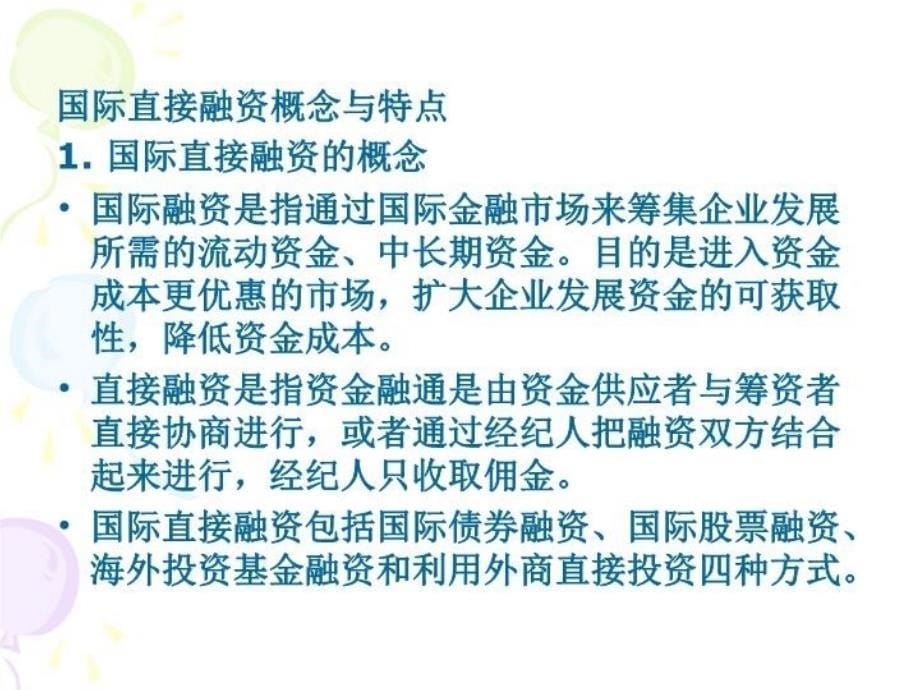 国际直接融资概念与特点

1. 国际直接融资的概念

• 国际融资是指通过国际金融市场来筹集企业发展所需的流动资金、中长期资金。目的是进入资金成本更优惠的市场，扩大企业发展资金的可获取性，降低资金成本。

• 直接融资是指资金融通是由资金供应者与筹资者直接协商进行，或者通过经纪人把融资双方结合起来进行，经纪人只收取佣金。

• 国际直接融资包括国际债券融资、国际股票融资、海外投资基金融资和利用外商直接投资四种方式。